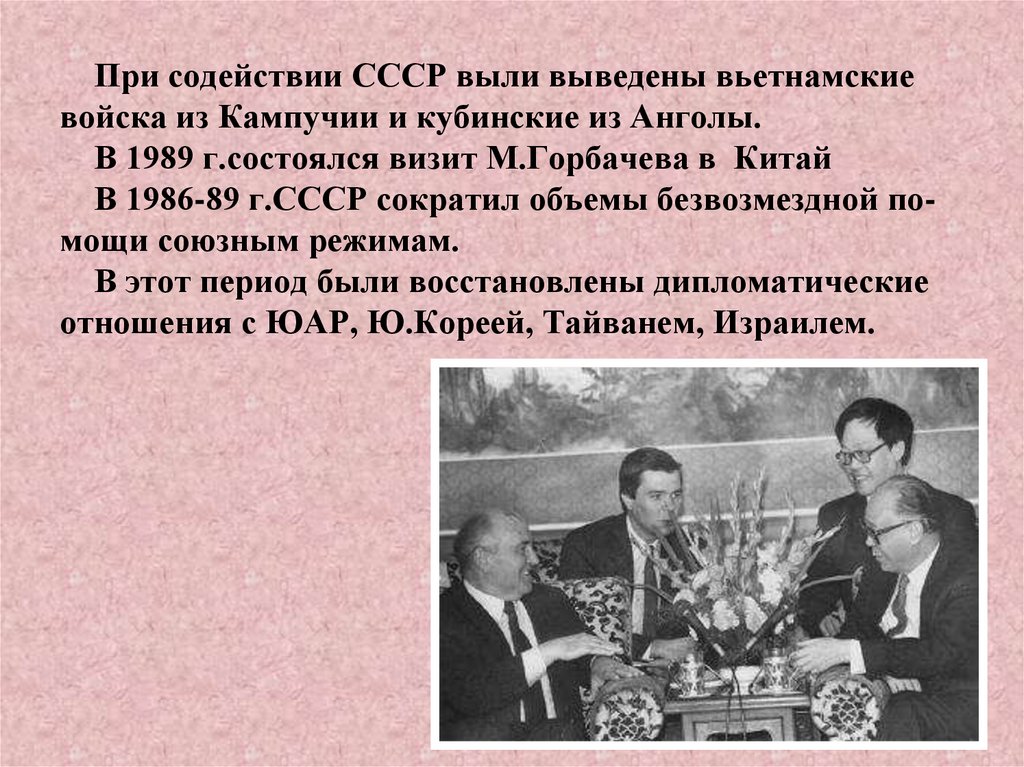 При содействии СССР выли выведены вьетнамские войска из Кампучии и кубинские из Анголы.

В 1989 г.состоялся визит М.Горбачева в Китай

В 1986-89 г.СССР сократил объемы безвозмездной помощи союзным режимам.

В этот период были восстановлены дипломатические отношения с ЮАР, Ю.Кореей, Тайванем, Израилем.